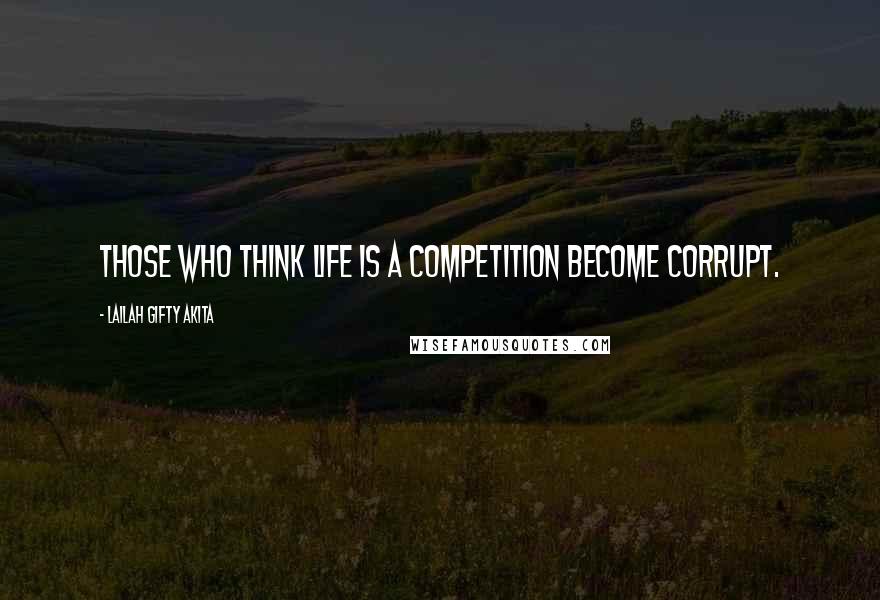 THOSE WHO THINK LIFE IS A COMPETITION BECOME CORRUPT.

- LAILAH GIFTY AKITA

WISEFAMOUSQUOTES.COM